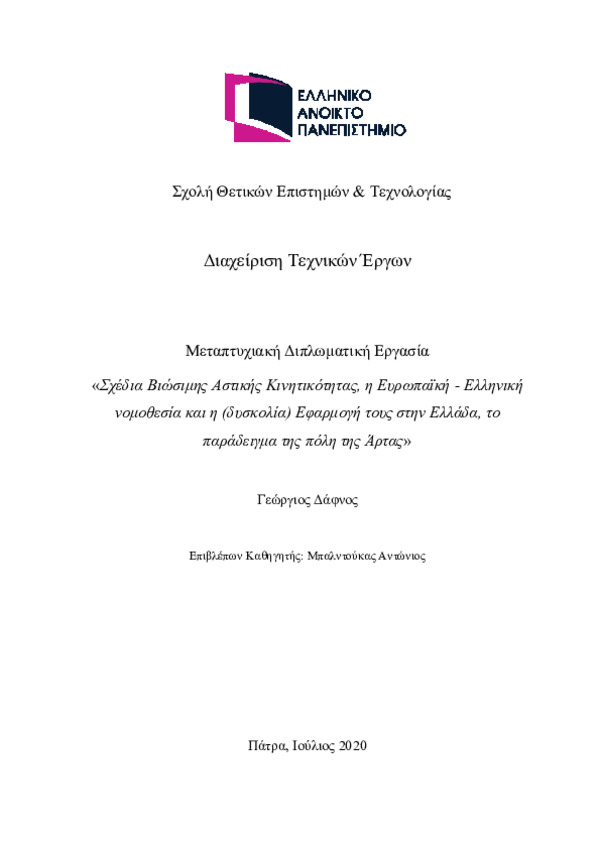 ΕΛΛΗΝΙΚΟ
ΑΝΟΙΚΤΟ
ΠΑΝΕΠΙΣΤΗΜΙΟ

Σχολή Θετικών Επιστημών & Τεχνολογίας

Διαχείριση Τεχνικών Έργων

Μεταπτυχιακή Διπλωματική Εργασία

«Σχέδια Βιώσιμης Αστικής Κινητικότητας, η Ευρωπαϊκή - Ελληνική νομοθεσία και η (δυσκολία) Εφαρμογή τους στην Ελλάδα, το παράδειγμα της πόλη της Άρτας»

Γεώργιος Δάφνος

Επιβλέπων Καθηγητής: Μπαλντούκας Αντώνιος

Πάτρα, Ιούλιος 2020